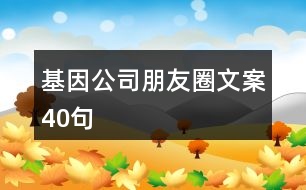 基因公司朋友圈文案40句